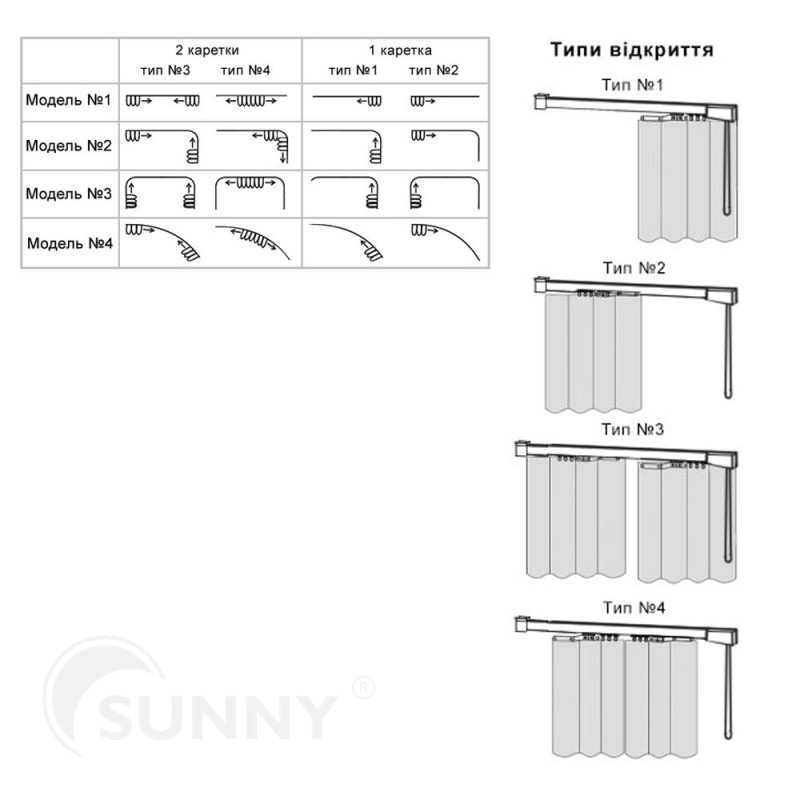 | | 2 каретки тип №3 | 2 каретки тип №4 | 1 каретка тип №1 | 1 каретка тип №2 |
|---|---|---|---|---|
| Модель №1 | | | | |
| Модель №2 | | | | |
| Модель №3 | | | | |
| Модель №4 | | | | |

Типи відкриття

Тип №1

Тип №2

Тип №3

Тип №4

SUNNY ®